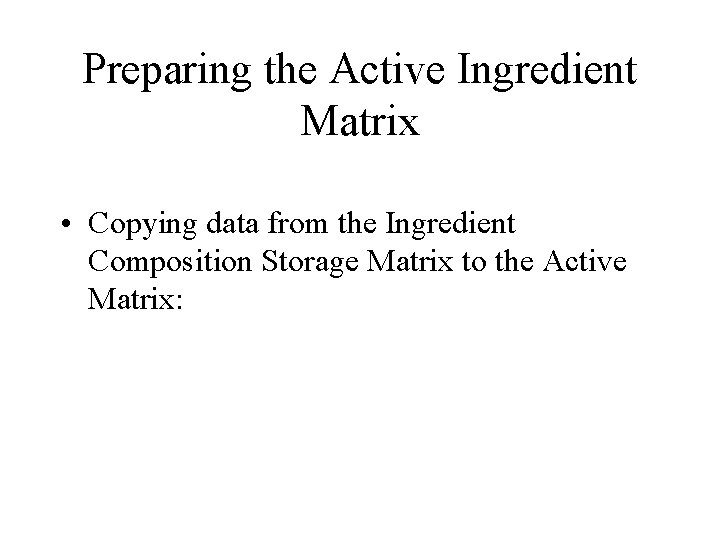 Preparing the Active Ingredient Matrix

• Copying data from the Ingredient Composition Storage Matrix to the Active Matrix: